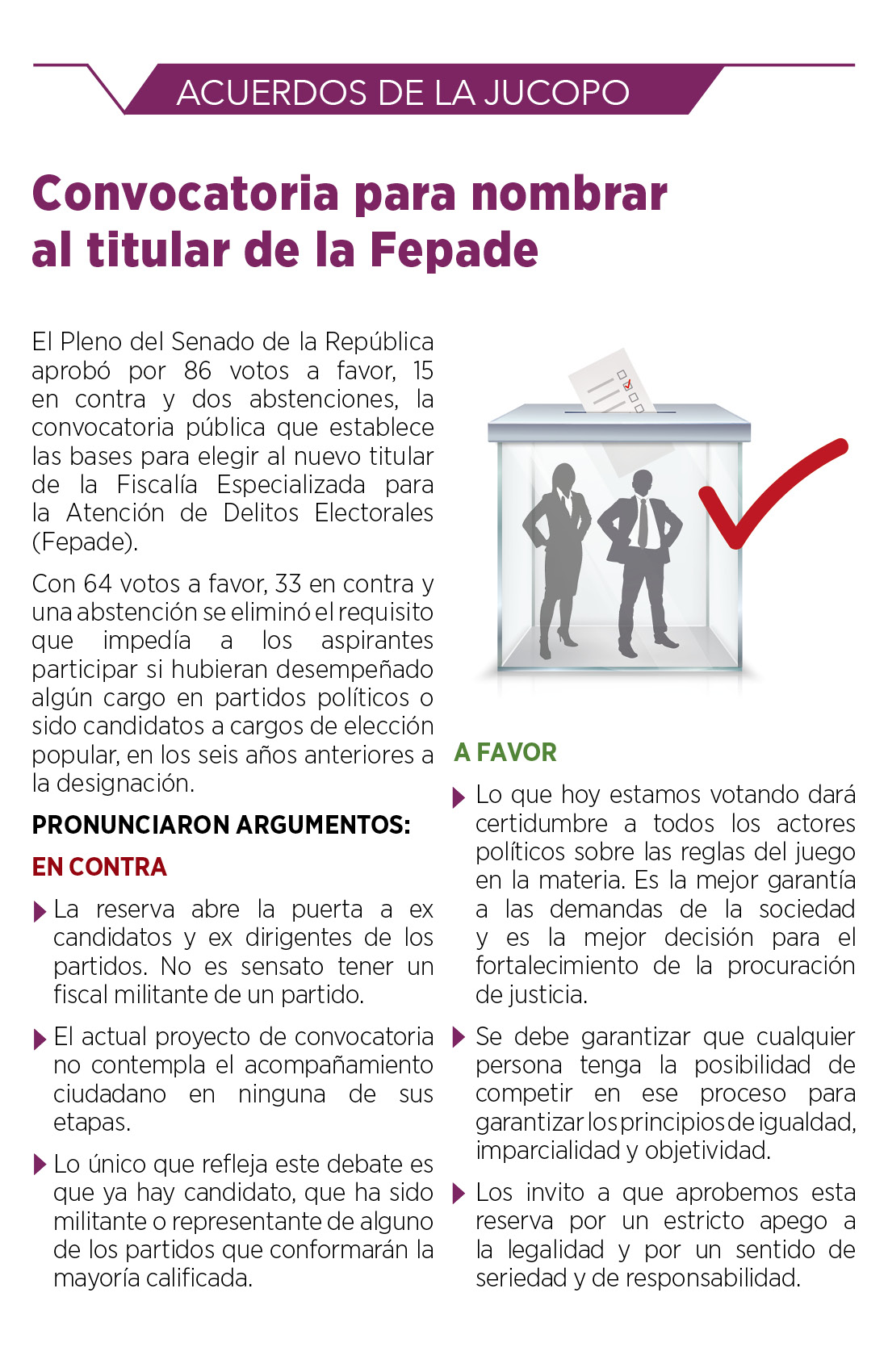 ACUERDOS DE LA JUCOPO

Convocatoria para nombrar al titular de la Fepade

El Pleno del Senado de la República aprobó por 86 votos a favor, 15 en contra y dos abstenciones, la convocatoria pública que establece las bases para elegir al nuevo titular de la Fiscalía Especializada para la Atención de Delitos Electorales (Fepade).

Con 64 votos a favor, 33 en contra y una abstención se eliminó el requisito que impedía a los aspirantes participar si hubieran desempeñado algún cargo en partidos políticos o sido candidatos a cargos de elección popular, en los seis años anteriores a la designación.

PRONUNCIARON ARGUMENTOS:

EN CONTRA

La reserva abre la puerta a ex candidatos y ex dirigentes de los partidos. No es sensato tener un fiscal militante de un partido.

El actual proyecto de convocatoria no contempla el acompañamiento ciudadano en ninguna de sus etapas.

Lo único que refleja este debate es que ya hay candidato, que ha sido militante o representante de alguno de los partidos que conformarán la mayoría calificada.

A FAVOR

Lo que hoy estamos votando dará certidumbre a todos los actores políticos sobre las reglas del juego en la materia. Es la mejor garantía a las demandas de la sociedad y es la mejor decisión para el fortalecimiento de la procuración de justicia.

Se debe garantizar que cualquier persona tenga la posibilidad de competir en ese proceso para garantizar los principios de igualdad, imparcialidad y objetividad.

Los invito a que aprobemos esta reserva por un estricto apego a la legalidad y por un sentido de seriedad y de responsabilidad.